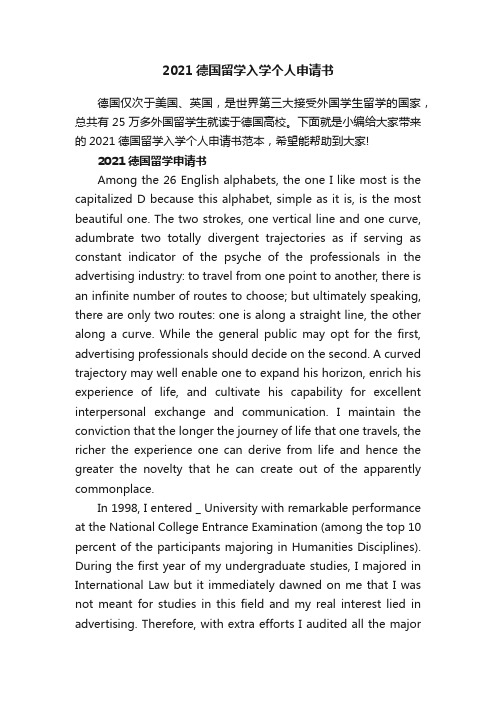 2021 德国留学入学个人申请书

德国仅次于美国、英国，是世界第三大接受外国学生留学的国家，总共有 25 万多外国留学生就读于德国高校。下面就是小编给大家带来的 2021 德国留学入学个人申请书范本，希望能帮助到大家!

2021 德国留学申请书

Among the 26 English alphabets, the one I like most is the capitalized D because this alphabet, simple as it is, is the most beautiful one. The two strokes, one vertical line and one curve, adumbrate two totally divergent trajectories as if serving as constant indicator of the psyche of the professionals in the advertising industry: to travel from one point to another, there is an infinite number of routes to choose; but ultimately speaking, there are only two routes: one is along a straight line, the other along a curve. While the general public may opt for the first, advertising professionals should decide on the second. A curved trajectory may well enable one to expand his horizon, enrich his experience of life, and cultivate his capability for excellent interpersonal exchange and communication. I maintain the conviction that the longer the journey of life that one travels, the richer the experience one can derive from life and hence the greater the novelty that he can create out of the apparently commonplace.

In 1998, I entered _ University with remarkable performance at the National College Entrance Examination (among the top 10 percent of the participants majoring in Humanities Disciplines). During the first year of my undergraduate studies, I majored in International Law but it immediately dawned on me that I was not meant for studies in this field and my real interest lied in advertising. Therefore, with extra efforts I audited all the major